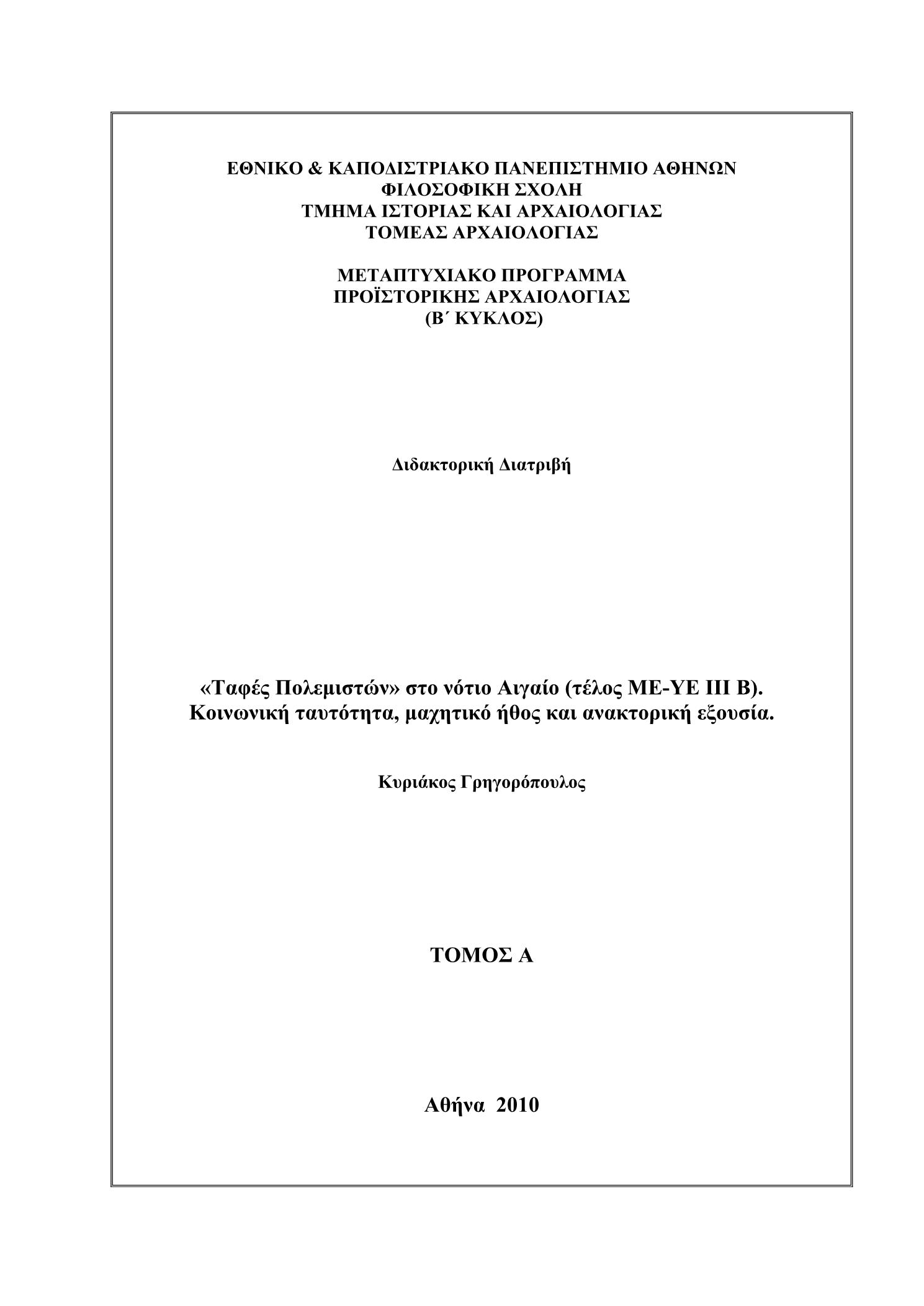 ΕΘΝΙΚΟ & ΚΑΠΟΔΙΣΤΡΙΑΚΟ ΠΑΝΕΠΙΣΤΗΜΙΟ ΑΘΗΝΩΝ
ΦΙΛΟΣΟΦΙΚΗ ΣΧΟΛΗ
ΤΜΗΜΑ ΙΣΤΟΡΙΑΣ ΚΑΙ ΑΡΧΑΙΟΛΟΓΙΑΣ
ΤΟΜΕΑΣ ΑΡΧΑΙΟΛΟΓΙΑΣ

ΜΕΤΑΠΤΥΧΙΑΚΟ ΠΡΟΓΡΑΜΜΑ
ΠΡΟΪΣΤΟΡΙΚΗΣ ΑΡΧΑΙΟΛΟΓΙΑΣ
(Β΄ ΚΥΚΛΟΣ)

Διδακτορική Διατριβή

«Ταφές Πολεμιστών» στο νότιο Αιγαίο (τέλος ΜΕ-ΥΕ ΙΙΙ Β).
Κοινωνική ταυτότητα, μαχητικό ήθος και ανακτορική εξουσία.

Κυριάκος Γρηγορόπουλος

ΤΟΜΟΣ Α

Αθήνα 2010